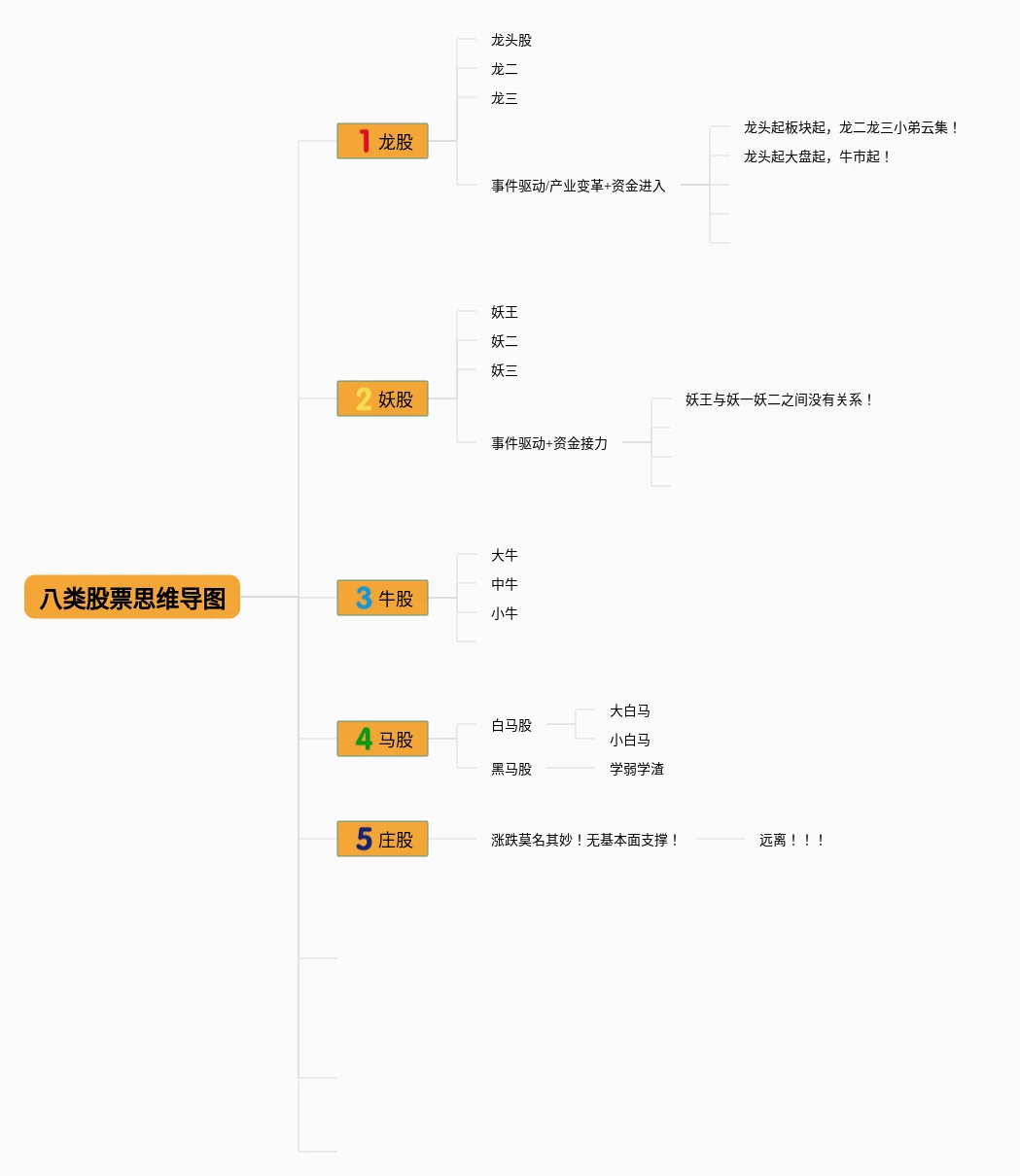 八类股票思维导图

1 龙股
龙头股
龙二
龙三
事件驱动/产业变革+资金进入
龙头起板块起，龙二龙三小弟云集！
龙头起大盘起，牛市起！

2 妖股
妖王
妖二
妖三
事件驱动+资金接力
妖王与妖一妖二之间没有关系！

3 牛股
大牛
中牛
小牛

4 马股
白马股
大白马
小白马
黑马股
学弱学渣

5 庄股
涨跌莫名其妙！无基本面支撑！
远离！！！